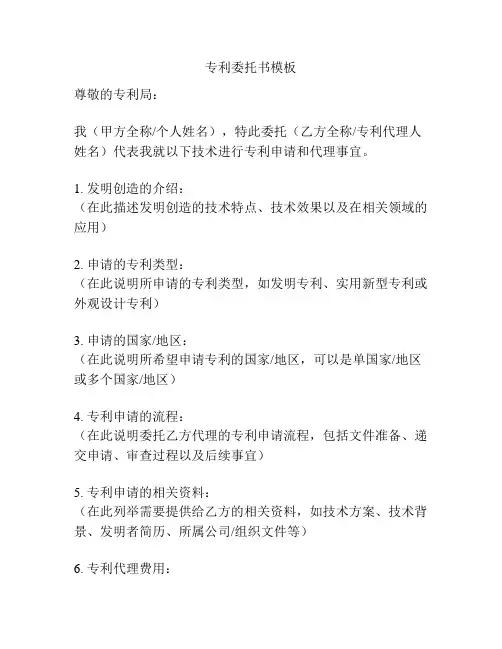 专利委托书模板

尊敬的专利局：

我（甲方全称/个人姓名），特此委托（乙方全称/专利代理人姓名）代表我就以下技术进行专利申请和代理事宜。

1. 发明创造的介绍：
（在此描述发明创造的技术特点、技术效果以及在相关领域的应用）

2. 申请的专利类型：
（在此说明所申请的专利类型，如发明专利、实用新型专利或外观设计专利）

3. 申请的国家/地区：
（在此说明所希望申请专利的国家/地区，可以是单国家/地区或多个国家/地区）

4. 专利申请的流程：
（在此说明委托乙方代理的专利申请流程，包括文件准备、递交申请、审查过程以及后续事宜）

5. 专利申请的相关资料：
（在此列举需要提供给乙方的相关资料，如技术方案、技术背景、发明者简历、所属公司/组织文件等）

6. 专利代理费用：